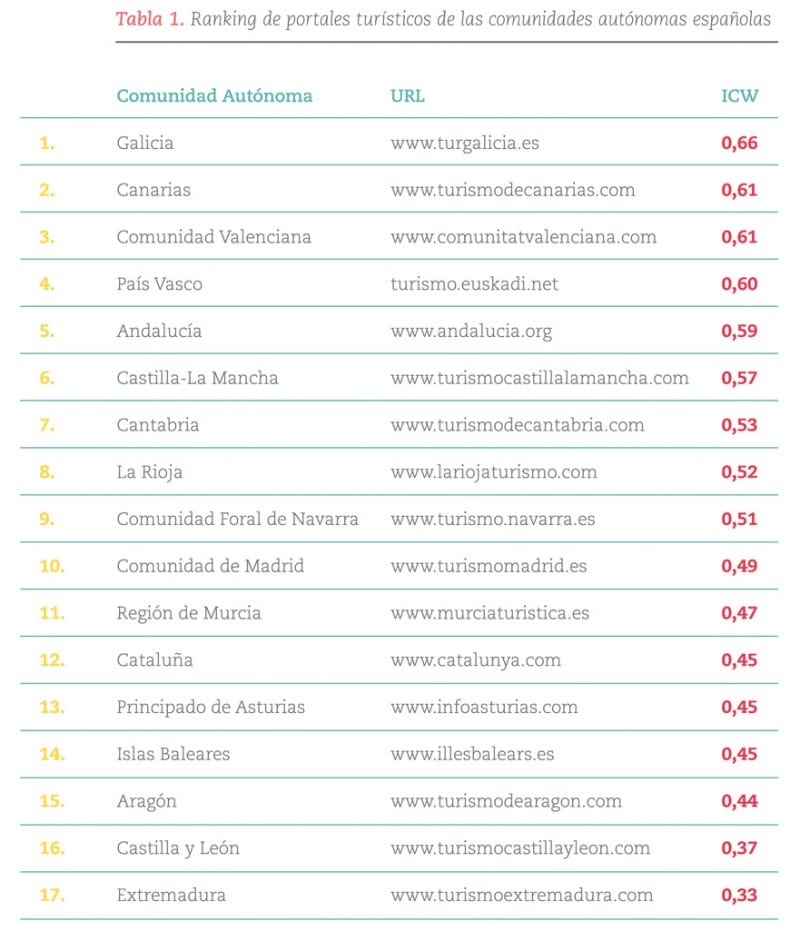 Tabla 1. Ranking de portales turísticos de las comunidades autónomas españolas

| | Comunidad Autónoma | URL | ICW |
|---|---|---|---|
| 1. | Galicia | www.turgalicia.es | 0,66 |
| 2. | Canarias | www.turismodecanarias.com | 0,61 |
| 3. | Comunidad Valenciana | www.comunitatvalenciana.com | 0,61 |
| 4. | País Vasco | turismo.euskadi.net | 0,60 |
| 5. | Andalucía | www.andalucia.org | 0,59 |
| 6. | Castilla-La Mancha | www.turismocastillalamancha.com | 0,57 |
| 7. | Cantabria | www.turismodecantabria.com | 0,53 |
| 8. | La Rioja | www.lariojaturismo.com | 0,52 |
| 9. | Comunidad Foral de Navarra | www.turismo.navarra.es | 0,51 |
| 10. | Comunidad de Madrid | www.turismomadrid.es | 0,49 |
| 11. | Región de Murcia | www.murciaturistica.es | 0,47 |
| 12. | Cataluña | www.catalunya.com | 0,45 |
| 13. | Principado de Asturias | www.infoasturias.com | 0,45 |
| 14. | Islas Baleares | www.illesbalears.es | 0,45 |
| 15. | Aragón | www.turismodearagon.com | 0,44 |
| 16. | Castilla y León | www.turismocastillayleon.com | 0,37 |
| 17. | Extremadura | www.turismoextremadura.com | 0,33 |